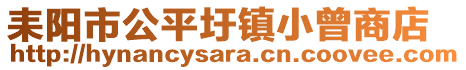 耒阳市公平圩镇小曾商店
http://hynancysara.cn.coovee.com